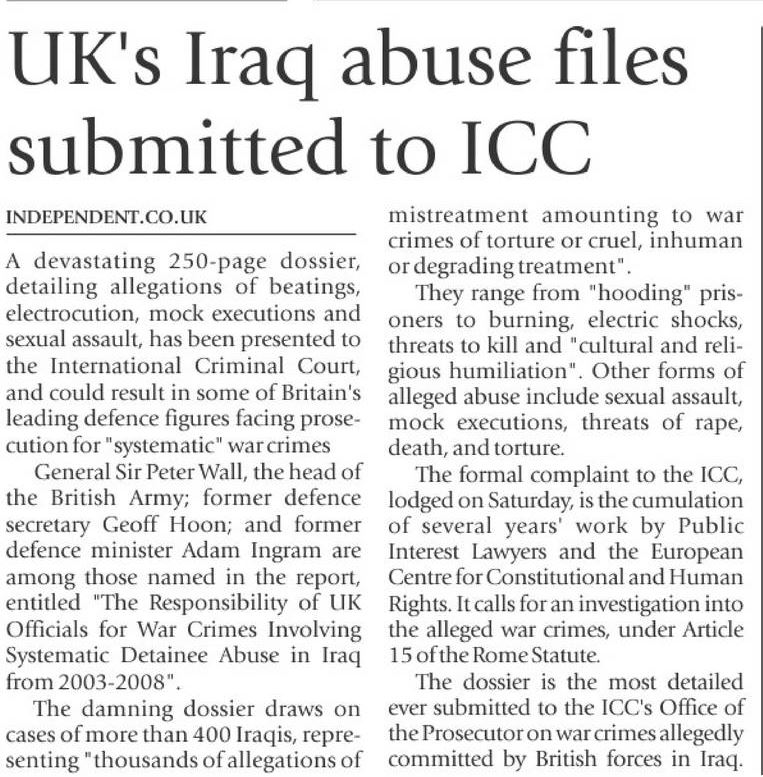 UK's Iraq abuse files submitted to ICC

INDEPENDENT.CO.UK

A devastating 250-page dossier, detailing allegations of beatings, electrocution, mock executions and sexual assault, has been presented to the International Criminal Court, and could result in some of Britain's leading defence figures facing prosecution for "systematic" war crimes

General Sir Peter Wall, the head of the British Army; former defence secretary Geoff Hoon; and former defence minister Adam Ingram are among those named in the report, entitled "The Responsibility of UK Officials for War Crimes Involving Systematic Detainee Abuse in Iraq from 2003-2008".

The damning dossier draws on cases of more than 400 Iraqis, representing "thousands of allegations of mistreatment amounting to war crimes of torture or cruel, inhuman or degrading treatment".

They range from "hooding" prisoners to burning, electric shocks, threats to kill and "cultural and religious humiliation". Other forms of alleged abuse include sexual assault, mock executions, threats of rape, death, and torture.

The formal complaint to the ICC, lodged on Saturday, is the cumulation of several years' work by Public Interest Lawyers and the European Centre for Constitutional and Human Rights. It calls for an investigation into the alleged war crimes, under Article 15 of the Rome Statute.

The dossier is the most detailed ever submitted to the ICC's Office of the Prosecutor on war crimes allegedly committed by British forces in Iraq.